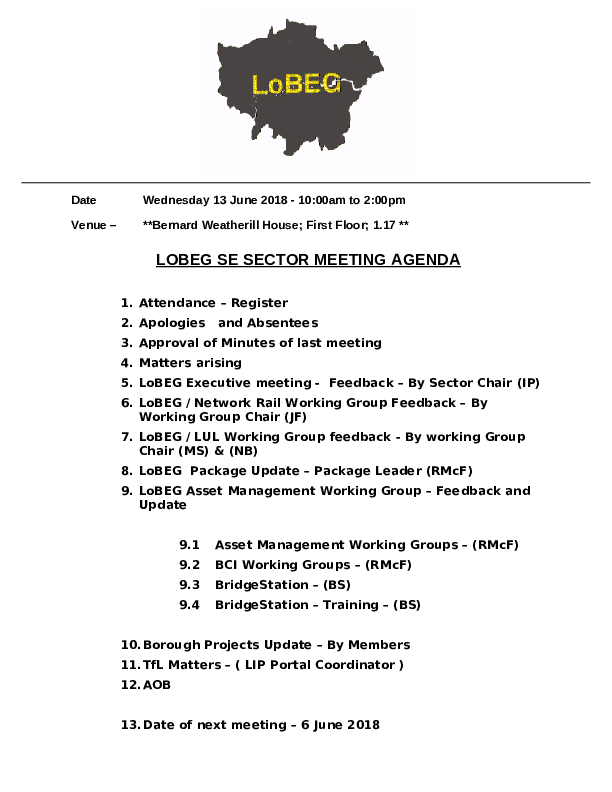 LoBEG

Date Wednesday 13 June 2018 - 10:00am to 2:00pm

Venue – **Bernard Weatherill House; First Floor; 1.17 **

LOBEG SE SECTOR MEETING AGENDA

1. Attendance – Register
2. Apologies and Absentees
3. Approval of Minutes of last meeting
4. Matters arising
5. LoBEG Executive meeting - Feedback – By Sector Chair (IP)
6. LoBEG / Network Rail Working Group Feedback – By Working Group Chair (JF)
7. LoBEG / LUL Working Group feedback - By working Group Chair (MS) & (NB)
8. LoBEG Package Update – Package Leader (RMcF)
9. LoBEG Asset Management Working Group – Feedback and Update

9.1 Asset Management Working Groups – (RMcF)
9.2 BCI Working Groups – (RMcF)
9.3 BridgeStation – (BS)
9.4 BridgeStation – Training – (BS)

10. Borough Projects Update – By Members
11. TfL Matters – ( LIP Portal Coordinator )
12. AOB

13. Date of next meeting – 6 June 2018